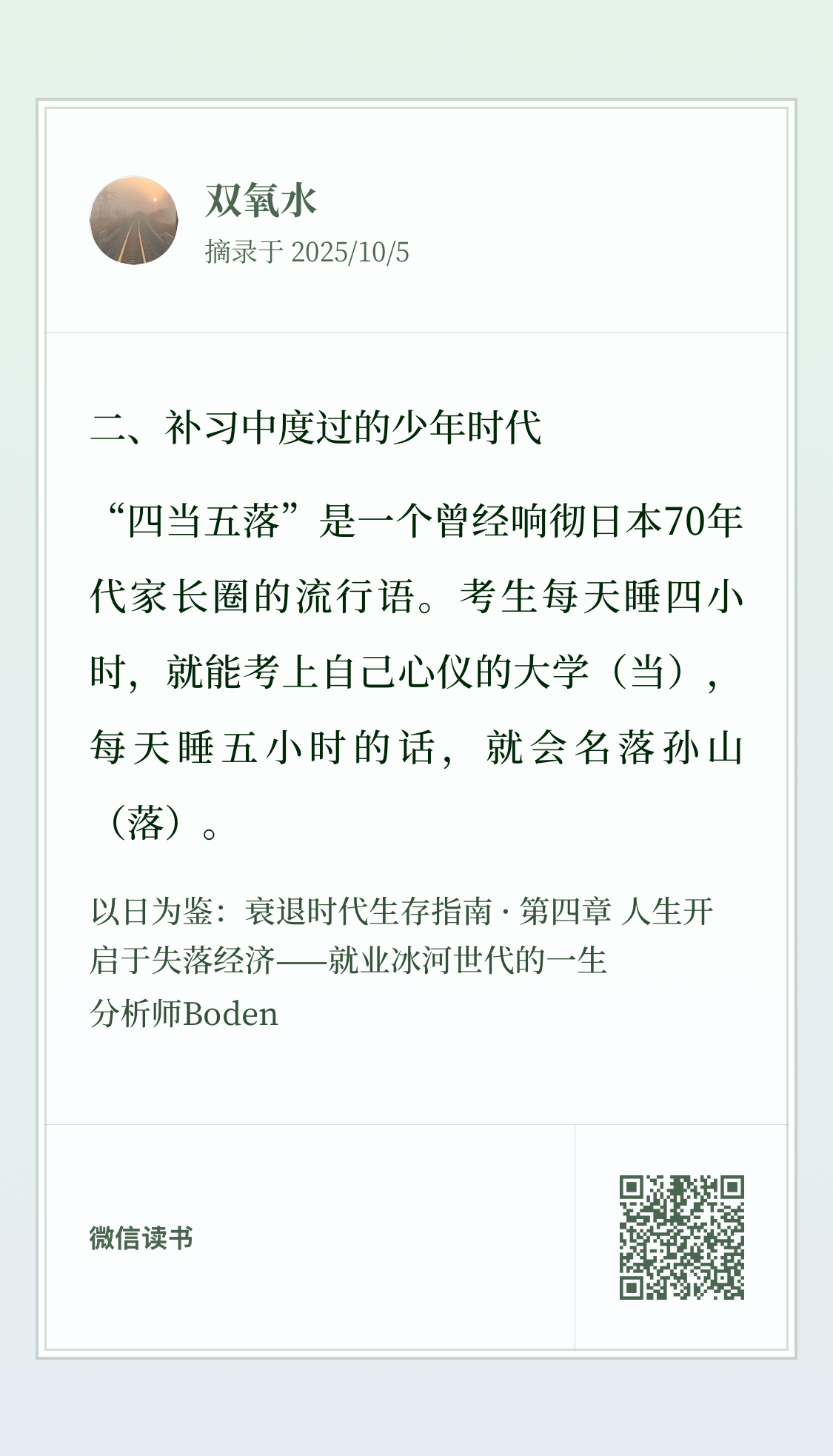 双氧水
摘录于2025/10/5

二、补习中度过的少年时代

“四当五落”是一个曾经响彻日本70年代家长圈的流行语。考生每天睡四小时，就能考上自己心仪的大学（当），每天睡五小时的话，就会名落孙山（落）。

以日为鉴：衰退时代生存指南 · 第四章 人生开启于失落经济——就业冰河世代的一生
分析师Boden

微信读书